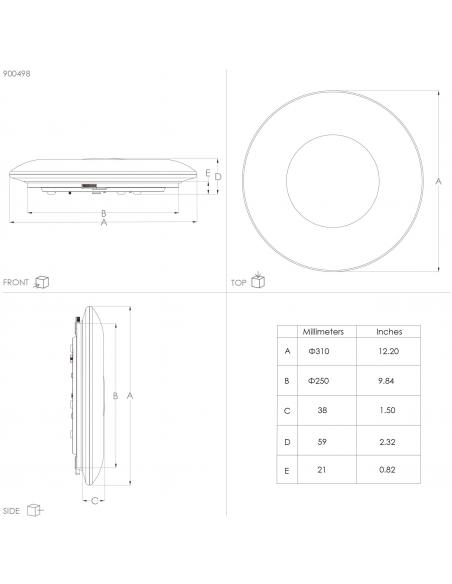 900498

E
D
B
A

FRONT

A

TOP

B
A

C

SIDE

| | Millimeters | Inches |
|---|---|---|
| A | Φ310 | 12.20 |
| B | Φ250 | 9.84 |
| C | 38 | 1.50 |
| D | 59 | 2.32 |
| E | 21 | 0.82 |